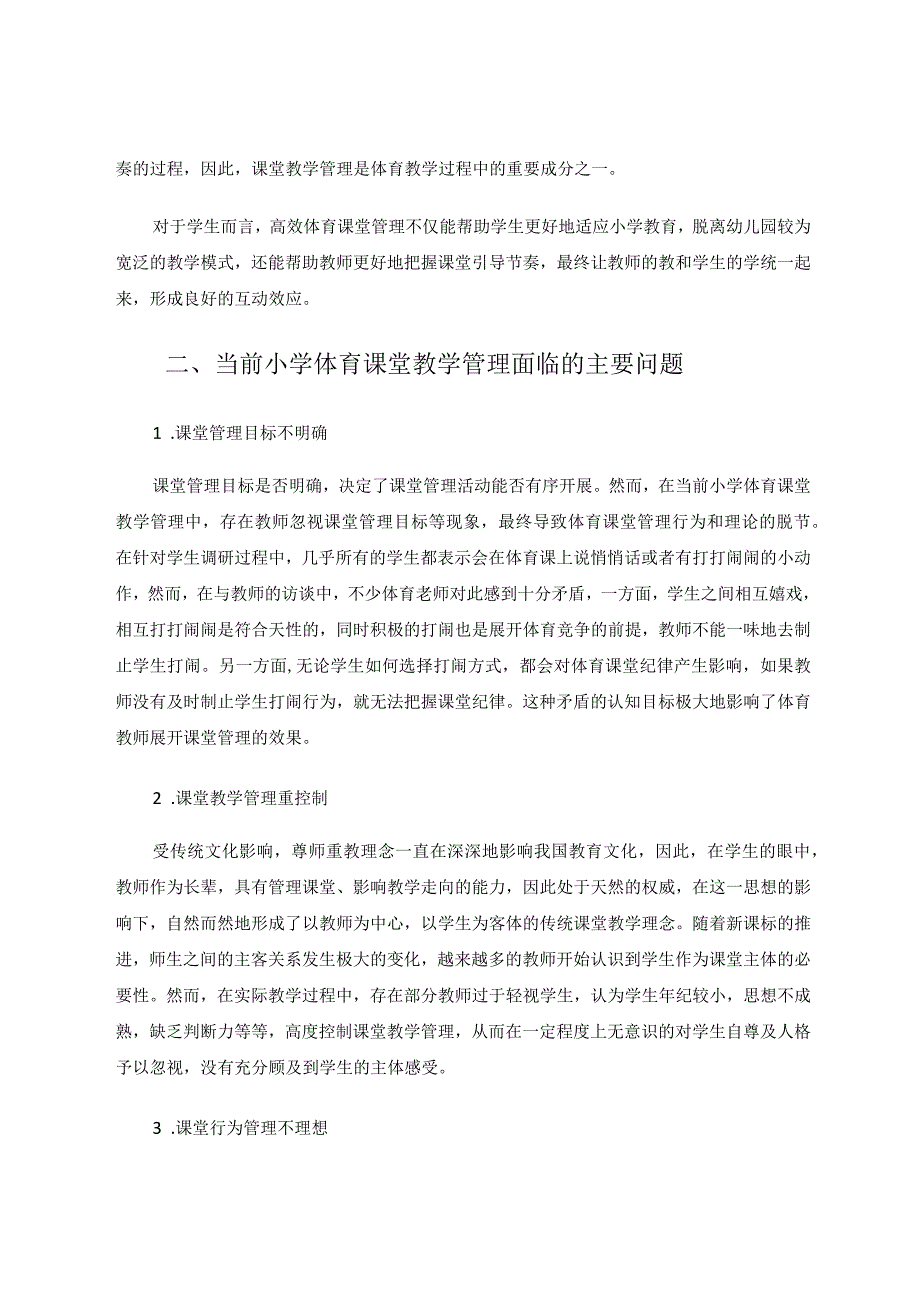 奏的过程，因此，课堂教学管理是体育教学过程中的重要成分之一。

对于学生而言，高效体育课堂管理不仅能帮助学生更好地适应小学教育，脱离幼儿园较为宽泛的教学模式，还能帮助教师更好地把握课堂引导节奏，最终让教师的教和学生的学统一起来，形成良好的互动效应。

二、当前小学体育课堂教学管理面临的主要问题

1 .课堂管理目标不明确

课堂管理目标是否明确，决定了课堂管理活动能否有序开展。然而，在当前小学体育课堂教学管理中，存在教师忽视课堂管理目标等现象，最终导致体育课堂管理行为和理论的脱节。在针对学生调研过程中，几乎所有的学生都表示会在体育课上说悄悄话或者有打打闹闹的小动作，然而，在与教师的访谈中，不少体育老师对此感到十分矛盾，一方面，学生之间相互嬉戏，相互打打闹闹是符合天性的，同时积极的打闹也是展开体育竞争的前提，教师不能一味地去制止学生打闹。另一方面，无论学生如何选择打闹方式，都会对体育课堂纪律产生影响，如果教师没有及时制止学生打闹行为，就无法把握课堂纪律。这种矛盾的认知目标极大地影响了体育教师展开课堂管理的效果。

2 .课堂教学管理重控制

受传统文化影响，尊师重教理念一直在深深地影响我国教育文化，因此，在学生的眼中，教师作为长辈，具有管理课堂、影响教学走向的能力，因此处于天然的权威，在这一思想的影响下，自然而然地形成了以教师为中心，以学生为客体的传统课堂教学理念。随着新课标的推进，师生之间的主客关系发生极大的变化，越来越多的教师开始认识到学生作为课堂主体的必要性。然而，在实际教学过程中，存在部分教师过于轻视学生，认为学生年纪较小，思想不成熟，缺乏判断力等等，高度控制课堂教学管理，从而在一定程度上无意识的对学生自尊及人格予以忽视，没有充分顾及到学生的主体感受。

3 .课堂行为管理不理想